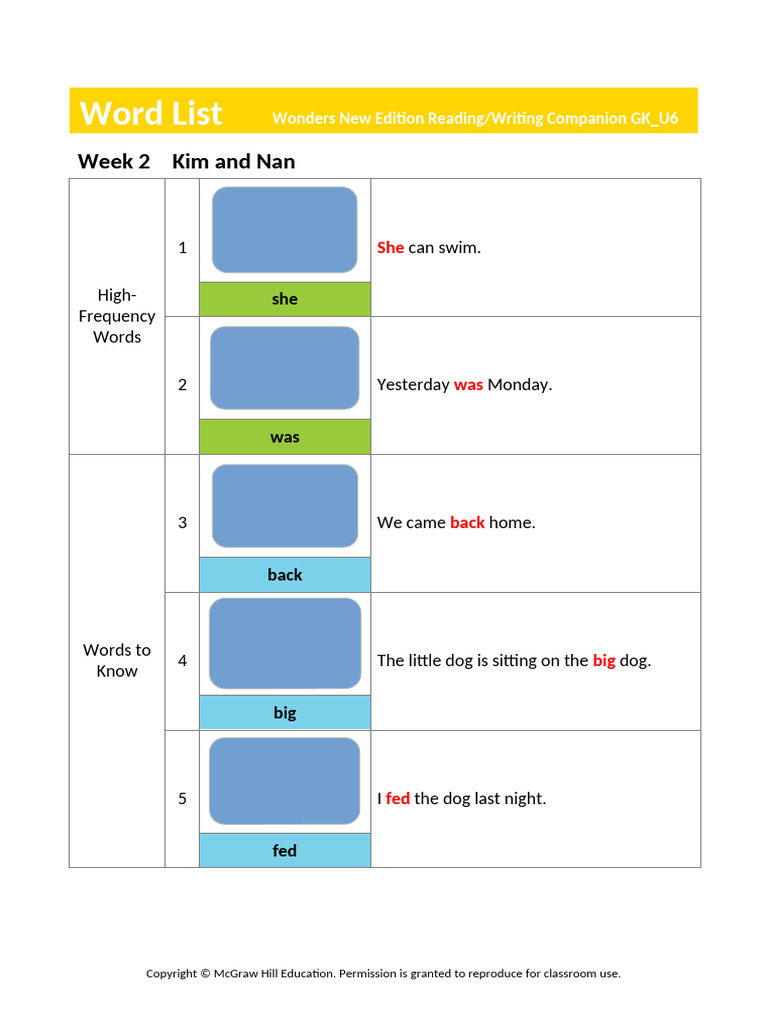 Word List Wonders New Edition Reading/Writing Companion GK_U6

Week 2 Kim and Nan

| | | | |
|---|---|---|---|
| High-Frequency Words | 1 | she | She can swim. |
| | 2 | was | Yesterday was Monday. |
| Words to Know | 3 | back | We came back home. |
| | 4 | big | The little dog is sitting on the big dog. |
| | 5 | fed | I fed the dog last night. |

Copyright © McGraw Hill Education. Permission is granted to reproduce for classroom use.